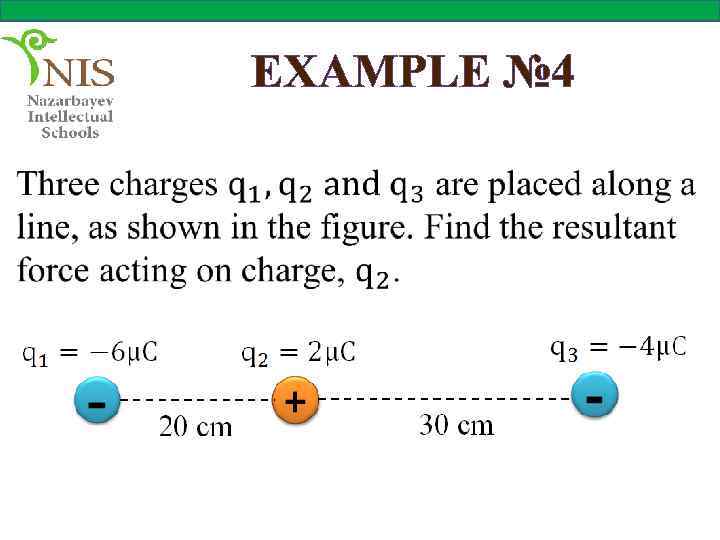 NIS
Nazarbayev Intellectual Schools

EXAMPLE №4

Three charges $q_1, q_2$ and $q_3$ are placed along a line, as shown in the figure. Find the resultant force acting on charge, $q_2$.

$q_1 = -6\mu C$

$q_2 = 2\mu C$

$q_3 = -4\mu C$

-

+

-

20 cm

30 cm